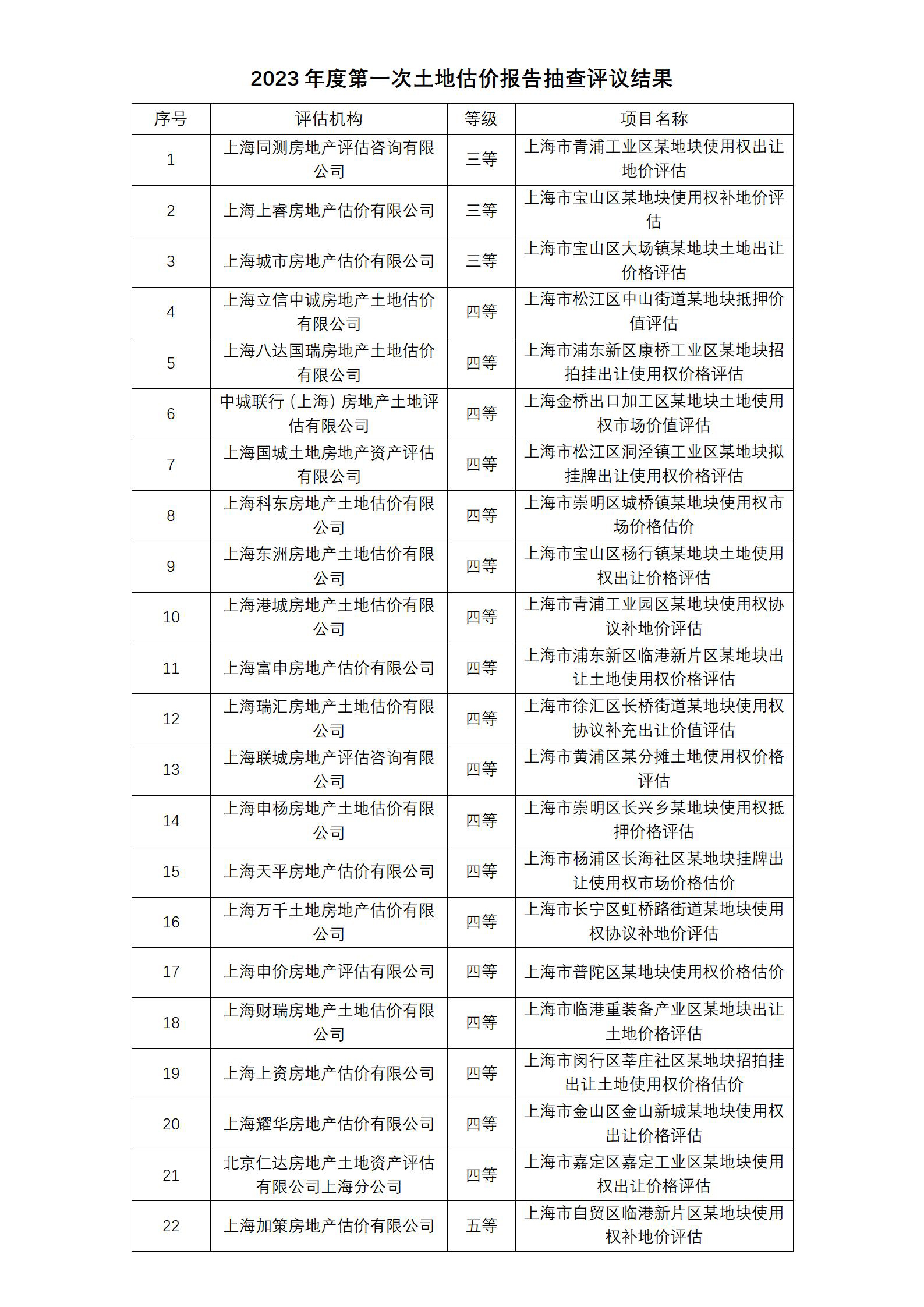 2023 年度第一次土地估价报告抽查评议结果

| 序号 | 评估机构 | 等级 | 项目名称 |
|---|---|---|---|
| 1 | 上海同测房地产评估咨询有限公司 | 三等 | 上海市青浦工业区某地块使用权出让地价评估 |
| 2 | 上海上睿房地产估价有限公司 | 三等 | 上海市宝山区某地块使用权补地价评估 |
| 3 | 上海城市房地产估价有限公司 | 三等 | 上海市宝山区大场镇某地块土地出让价格评估 |
| 4 | 上海立信中诚房地产土地估价有限公司 | 四等 | 上海市松江区中山街道某地块抵押价值评估 |
| 5 | 上海八达国瑞房地产土地估价有限公司 | 四等 | 上海市浦东新区康桥工业区某地块招拍挂出让使用权价格评估 |
| 6 | 中城联行（上海）房地产土地评估有限公司 | 四等 | 上海金桥出口加工区某地块土地使用权市场价值评估 |
| 7 | 上海国城土地房地产资产评估有限公司 | 四等 | 上海市松江区洞泾镇工业区某地块拟挂牌出让使用权价格评估 |
| 8 | 上海科东房地产土地估价有限公司 | 四等 | 上海市崇明区城桥镇某地块使用权市场价格估价 |
| 9 | 上海东洲房地产土地估价有限公司 | 四等 | 上海市宝山区杨行镇某地块土地使用权出让价格评估 |
| 10 | 上海港城房地产土地估价有限公司 | 四等 | 上海市青浦工业园区某地块使用权协议补地价评估 |
| 11 | 上海富申房地产估价有限公司 | 四等 | 上海市浦东新区临港新片区某地块出让土地使用权价格评估 |
| 12 | 上海瑞汇房地产土地估价有限公司 | 四等 | 上海市徐汇区长桥街道某地块使用权协议补充出让价值评估 |
| 13 | 上海联城房地产评估咨询有限公司 | 四等 | 上海市黄浦区某分摊土地使用权价格评估 |
| 14 | 上海申杨房地产土地估价有限公司 | 四等 | 上海市崇明区长兴乡某地块使用权抵押价格评估 |
| 15 | 上海天平房地产估价有限公司 | 四等 | 上海市杨浦区长海社区某地块挂牌出让使用权市场价格估价 |
| 16 | 上海万千土地房地产估价有限公司 | 四等 | 上海市长宁区虹桥路街道某地块使用权协议补地价评估 |
| 17 | 上海申价房地产评估有限公司 | 四等 | 上海市普陀区某地块使用权价格估价 |
| 18 | 上海财瑞房地产土地估价有限公司 | 四等 | 上海市临港重装备产业区某地块出让土地价格评估 |
| 19 | 上海上资房地产估价有限公司 | 四等 | 上海市闵行区莘庄社区某地块招拍挂出让土地使用权价格估价 |
| 20 | 上海耀华房地产估价有限公司 | 四等 | 上海市金山区金山新城某地块使用权出让价格评估 |
| 21 | 北京仁达房地产土地资产评估有限公司上海分公司 | 四等 | 上海市嘉定区嘉定工业区某地块使用权出让价格评估 |
| 22 | 上海加策房地产估价有限公司 | 五等 | 上海市自贸区临港新片区某地块使用权补地价评估 |